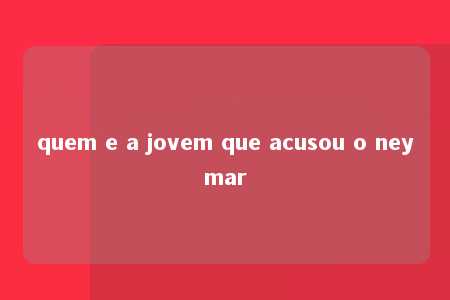 quem e a jovem que acusou o ney mar